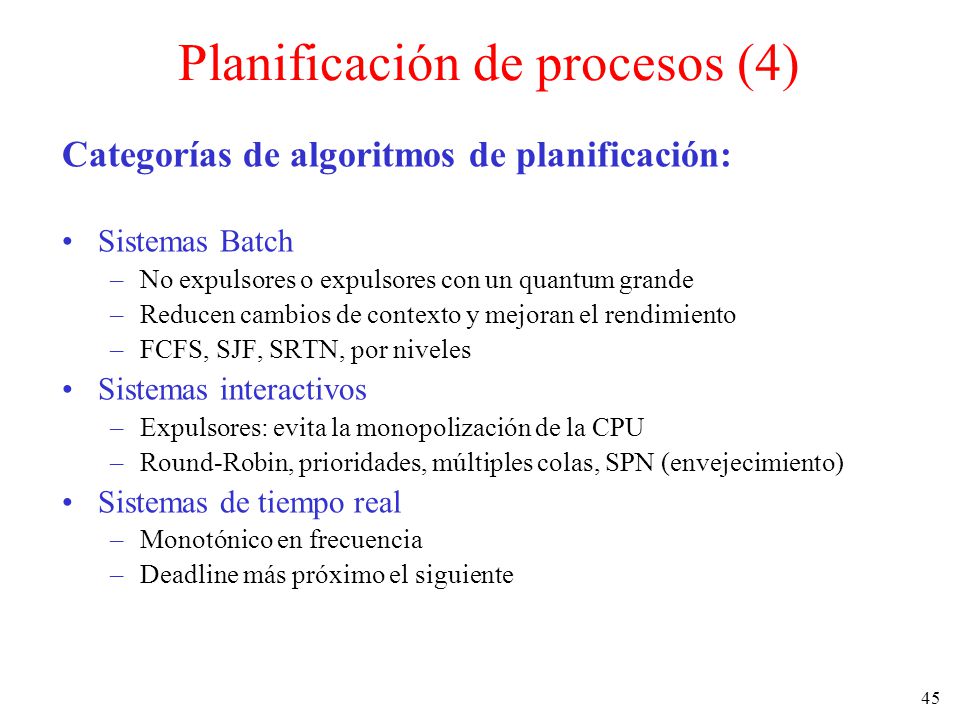 Planificación de procesos (4)

Categorías de algoritmos de planificación:

• Sistemas Batch
– No expulsores o expulsores con un quantum grande
– Reducen cambios de contexto y mejoran el rendimiento
– FCFS, SJF, SRTN, por niveles
• Sistemas interactivos
– Expulsores: evita la monopolización de la CPU
– Round-Robin, prioridades, múltiples colas, SPN (envejecimiento)
• Sistemas de tiempo real
– Monotónico en frecuencia
– Deadline más próximo el siguiente

45